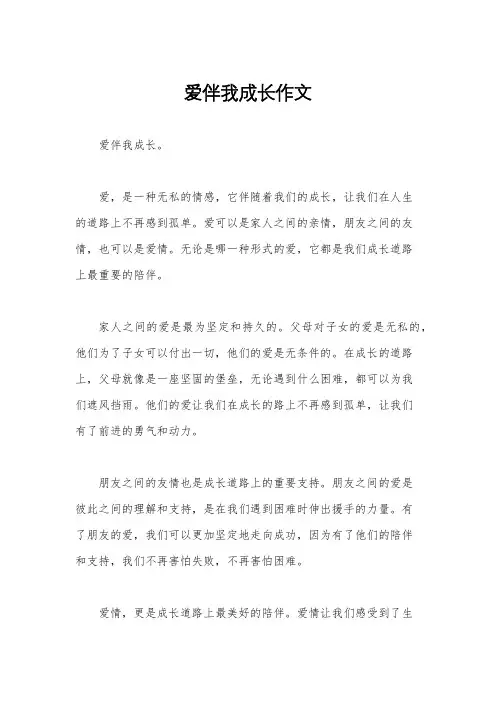 爱伴我成长作文

爱伴我成长。

爱，是一种无私的情感，它伴随着我们的成长，让我们在人生的道路上不再感到孤单。爱可以是家人之间的亲情，朋友之间的友情，也可以是爱情。无论是哪一种形式的爱，它都是我们成长道路上最重要的陪伴。

家人之间的爱是最为坚定和持久的。父母对子女的爱是无私的，他们为了子女可以付出一切，他们的爱是无条件的。在成长的道路上，父母就像是一座坚固的堡垒，无论遇到什么困难，都可以为我们遮风挡雨。他们的爱让我们在成长的路上不再感到孤单，让我们有了前进的勇气和动力。

朋友之间的友情也是成长道路上的重要支持。朋友之间的爱是彼此之间的理解和支持，是在我们遇到困难时伸出援手的力量。有了朋友的爱，我们可以更加坚定地走向成功，因为有了他们的陪伴和支持，我们不再害怕失败，不再害怕困难。

爱情，更是成长道路上最美好的陪伴。爱情让我们感受到了生